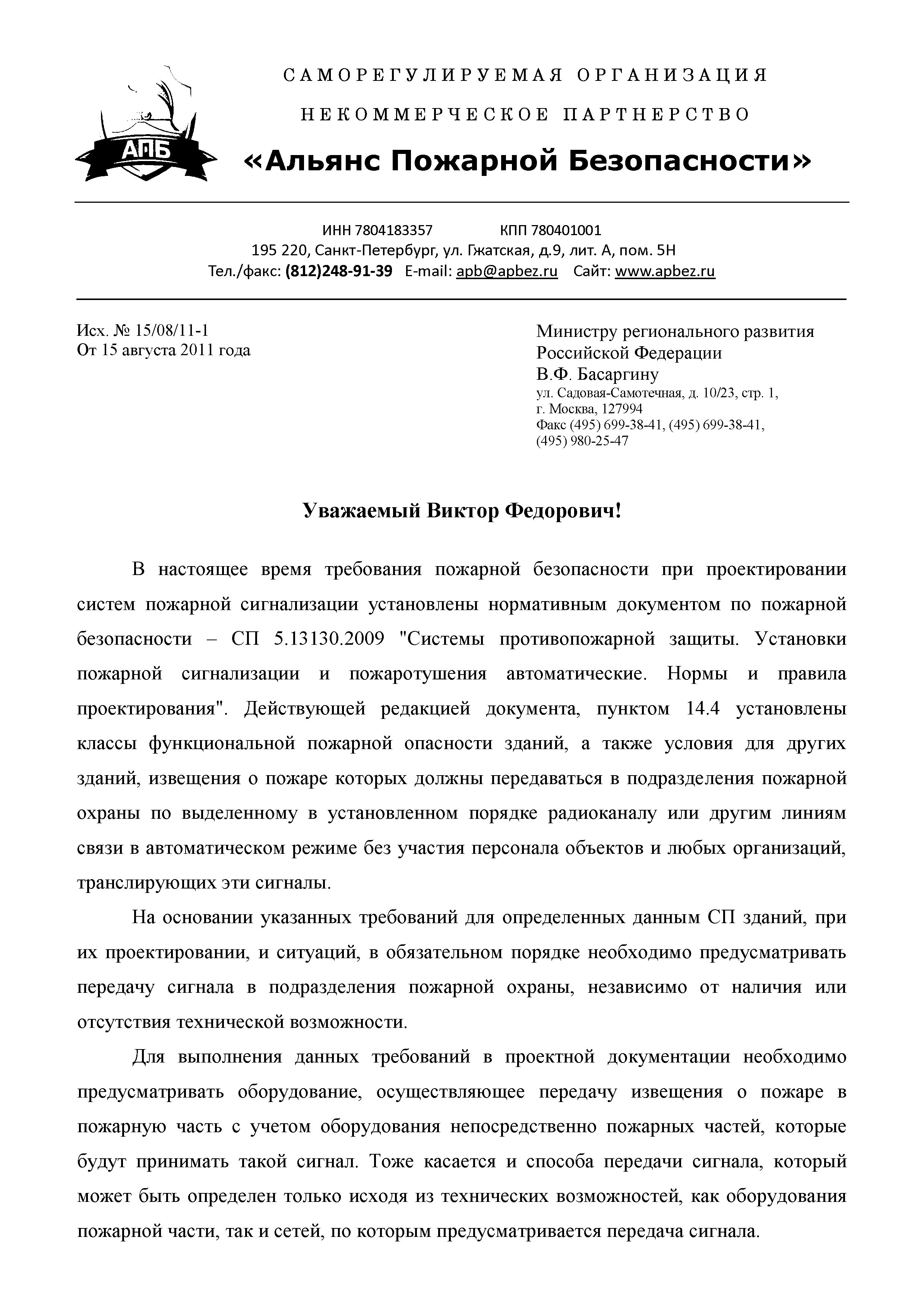 АПБ

САМОРЕГУЛИРУЕМАЯ ОРГАНИЗАЦИЯ

НЕКОММЕРЧЕСКОЕ ПАРТНЕРСТВО

«Альянс Пожарной Безопасности»

ИНН 7804183357 КПП 780401001
195 220, Санкт-Петербург, ул. Гжатская, д.9, лит. А, пом. 5Н
Тел./факс: (812)248-91-39 E-mail: apb@apbez.ru Сайт: www.apbez.ru

Исх. № 15/08/11-1
От 15 августа 2011 года

Министру регионального развития
Российской Федерации
В.Ф. Басаргину
ул. Садовая-Самотечная, д. 10/23, стр. 1,
г. Москва, 127994
Факс (495) 699-38-41, (495) 699-38-41,
(495) 980-25-47

Уважаемый Виктор Федорович!

В настоящее время требования пожарной безопасности при проектировании систем пожарной сигнализации установлены нормативным документом по пожарной безопасности – СП 5.13130.2009 "Системы противопожарной защиты. Установки пожарной сигнализации и пожаротушения автоматические. Нормы и правила проектирования". Действующей редакцией документа, пунктом 14.4 установлены классы функциональной пожарной опасности зданий, а также условия для других зданий, извещения о пожаре которых должны передаваться в подразделения пожарной охраны по выделенному в установленном порядке радиоканалу или другим линиям связи в автоматическом режиме без участия персонала объектов и любых организаций, транслирующих эти сигналы.

На основании указанных требований для определенных данным СП зданий, при их проектировании, и ситуаций, в обязательном порядке необходимо предусматривать передачу сигнала в подразделения пожарной охраны, независимо от наличия или отсутствия технической возможности.

Для выполнения данных требований в проектной документации необходимо предусматривать оборудование, осуществляющее передачу извещения о пожаре в пожарную часть с учетом оборудования непосредственно пожарных частей, которые будут принимать такой сигнал. Тоже касается и способа передачи сигнала, который может быть определен только исходя из технических возможностей, как оборудования пожарной части, так и сетей, по которым предусматривается передача сигнала.